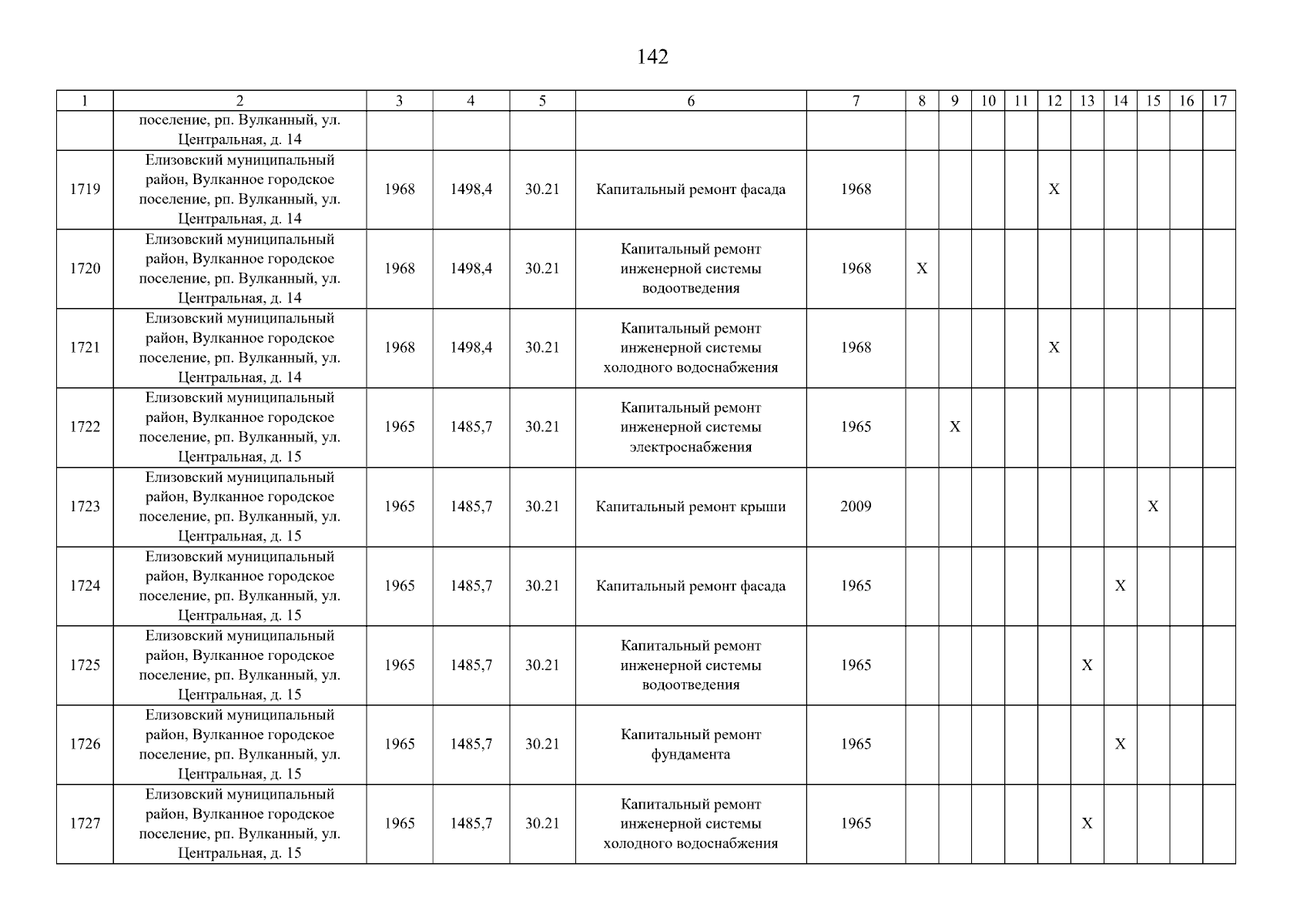 142

| 1 | 2 | 3 | 4 | 5 | 6 | 7 | 8 | 9 | 10 | 11 | 12 | 13 | 14 | 15 | 16 | 17 |
|---|---|---|---|---|---|---|---|---|---|---|---|---|---|---|---|---|
| | поселение, рп. Вулканный, ул. Центральная, д. 14 | | | | | | | | | | | | | | | |
| 1719 | Елизовский муниципальный район, Вулканное городское поселение, рп. Вулканный, ул. Центральная, д. 14 | 1968 | 1498,4 | 30.21 | Капитальный ремонт фасада | 1968 | | | | | X | | | | | |
| 1720 | Елизовский муниципальный район, Вулканное городское поселение, рп. Вулканный, ул. Центральная, д. 14 | 1968 | 1498,4 | 30.21 | Капитальный ремонт инженерной системы водоотведения | 1968 | X | | | | | | | | | |
| 1721 | Елизовский муниципальный район, Вулканное городское поселение, рп. Вулканный, ул. Центральная, д. 14 | 1968 | 1498,4 | 30.21 | Капитальный ремонт инженерной системы холодного водоснабжения | 1968 | | | | | X | | | | | |
| 1722 | Елизовский муниципальный район, Вулканное городское поселение, рп. Вулканный, ул. Центральная, д. 15 | 1965 | 1485,7 | 30.21 | Капитальный ремонт инженерной системы электроснабжения | 1965 | | X | | | | | | | | |
| 1723 | Елизовский муниципальный район, Вулканное городское поселение, рп. Вулканный, ул. Центральная, д. 15 | 1965 | 1485,7 | 30.21 | Капитальный ремонт крыши | 2009 | | | | | | | | X | | |
| 1724 | Елизовский муниципальный район, Вулканное городское поселение, рп. Вулканный, ул. Центральная, д. 15 | 1965 | 1485,7 | 30.21 | Капитальный ремонт фасада | 1965 | | | | | | | X | | | |
| 1725 | Елизовский муниципальный район, Вулканное городское поселение, рп. Вулканный, ул. Центральная, д. 15 | 1965 | 1485,7 | 30.21 | Капитальный ремонт инженерной системы водоотведения | 1965 | | | | | | X | | | | |
| 1726 | Елизовский муниципальный район, Вулканное городское поселение, рп. Вулканный, ул. Центральная, д. 15 | 1965 | 1485,7 | 30.21 | Капитальный ремонт фундамента | 1965 | | | | | | | X | | | |
| 1727 | Елизовский муниципальный район, Вулканное городское поселение, рп. Вулканный, ул. Центральная, д. 15 | 1965 | 1485,7 | 30.21 | Капитальный ремонт инженерной системы холодного водоснабжения | 1965 | | | | | | X | | | | |